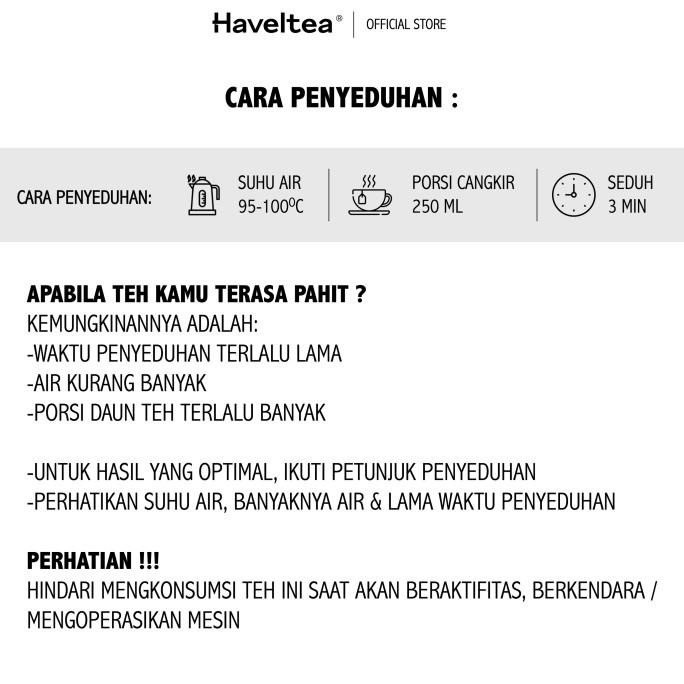 Haveltea® | OFFICIAL STORE

CARA PENYEDUHAN :

CARA PENYEDUHAN: SUHU AIR 95-100$^0$C PORSI CANGKIR 250 ML SEDUH 3 MIN

APABILA TEH KAMU TERASA PAHIT ?
KEMUNGKINANNYA ADALAH:
-WAKTU PENYEDUHAN TERLALU LAMA
-AIR KURANG BANYAK
-PORSI DAUN TEH TERLALU BANYAK

-UNTUK HASIL YANG OPTIMAL, IKUTI PETUNJUK PENYEDUHAN
-PERHATIKAN SUHU AIR, BANYAKNYA AIR & LAMA WAKTU PENYEDUHAN

PERHATIAN !!!
HINDARI MENGKONSUMSI TEH INI SAAT AKAN BERAKTIFITAS, BERKENDARA / MENGOPERASIKAN MESIN